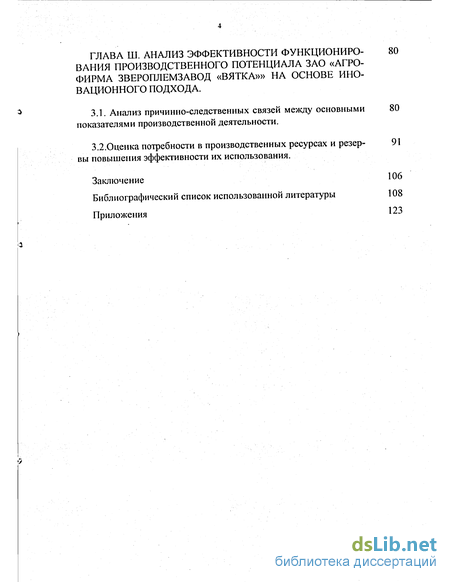 4

ГЛАВА Ш. АНАЛИЗ ЭФФЕКТИВНОСТИ ФУНКЦИОНИРОВАНИЯ ПРОИЗВОДСТВЕННОГО ПОТЕНЦИАЛА ЗАО «АГРОФИРМА ЗВЕРОПЛЕМЗАВОД «ВЯТКА»» НА ОСНОВЕ ИНОВАЦИОННОГО ПОДХОДА. 80

3.1. Анализ причинно-следственных связей между основными показателями производственной деятельности. 80

3.2.Оценка потребности в производственных ресурсах и резервы повышения эффективности их использования. 91

Заключение 106

Библиографический список использованной литературы 108

Приложения 123

dsLib.net
библиотека диссертаций